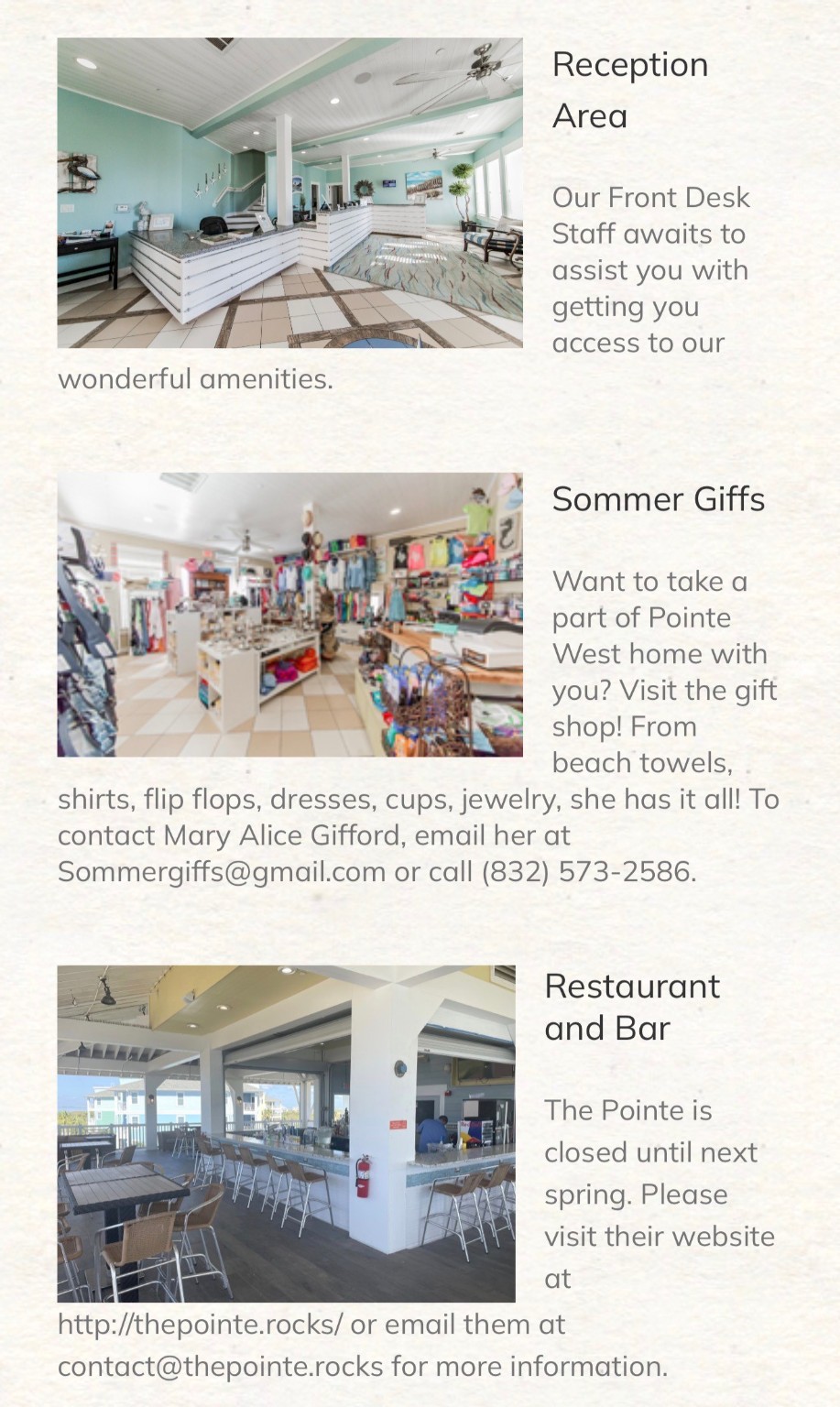 Reception Area

Our Front Desk Staff awaits to assist you with getting you access to our wonderful amenities.

Sommer Giffs

Want to take a part of Pointe West home with you? Visit the gift shop! From beach towels, shirts, flip flops, dresses, cups, jewelry, she has it all! To contact Mary Alice Gifford, email her at Sommergiffs@gmail.com or call (832) 573-2586.

Restaurant and Bar

The Pointe is closed until next spring. Please visit their website at http://thepointe.rocks/ or email them at contact@thepointe.rocks for more information.